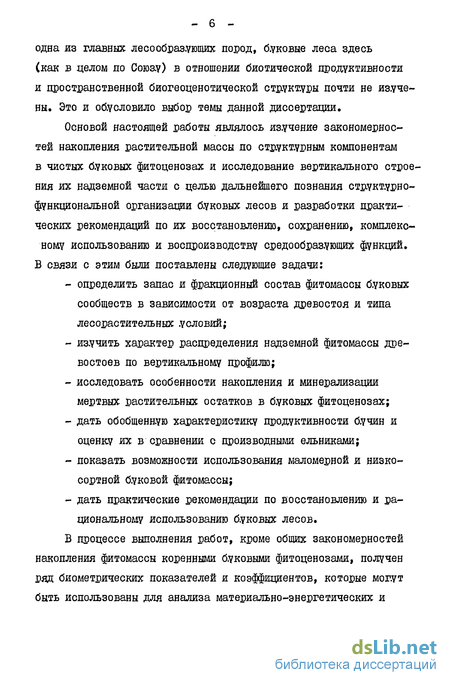 - 6 -

одна из главных лесообразующих пород, буковые леса здесь (как в целом по Союзу) в отношении биотической продуктивности и пространственной биогеоценотической структуры почти не изучены. Это и обусловило выбор темы данной диссертации.

Основой настоящей работы являлось изучение закономерностей накопления растительной массы по структурным компонентам в чистых буковых фитоценозах и исследование вертикального строения их надземной части с целью дальнейшего познания структурно-функциональной организации буковых лесов и разработки практических рекомендаций по их восстановлению, сохранению, комплексному использованию и воспроизводству средообразующих функций. В связи с этим были поставлены следующие задачи:

- определить запас и фракционный состав фитомассы буковых сообществ в зависимости от возраста древостоя и типа лесорастительных условий;
- изучить характер распределения надземной фитомассы древостоев по вертикальному профилю;
- исследовать особенности накопления и минерализации мертвых растительных остатков в буковых фитоценозах;
- дать обобщенную характеристику продуктивности бучин и оценку их в сравнении с производными ельниками;
- показать возможности использования маломерной и низкосортной буковой фитомассы;
- дать практические рекомендации по восстановлению и рациональному использованию буковых лесов.

В процессе выполнения работ, кроме общих закономерностей накопления фитомассы коренными буковыми фитоценозами, получен ряд биометрических показателей и коэффициентов, которые могут быть использованы для анализа материально-энергетических и

dsLib.net
библиотека диссертаций